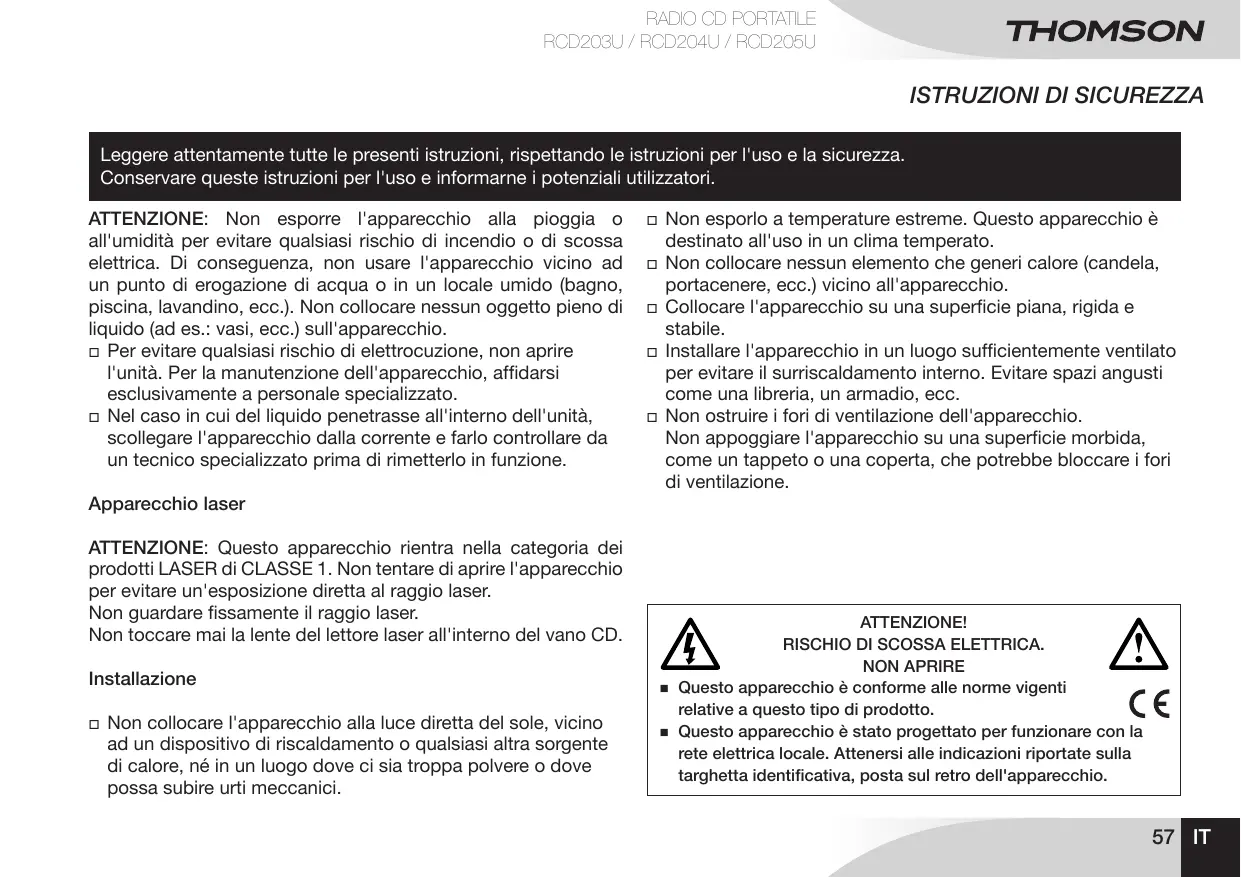 RADIO CD PORTATILE
RCD203U / RCD204U / RCD205U

THOMSON

ISTRUZIONI DI SICUREZZA

Leggere attentamente tutte le presenti istruzioni, rispettando le istruzioni per l'uso e la sicurezza.
Conservare queste istruzioni per l'uso e informarne i potenziali utilizzatori.

ATTENZIONE: Non esporre l'apparecchio alla pioggia o all'umidità per evitare qualsiasi rischio di incendio o di scossa elettrica. Di conseguenza, non usare l'apparecchio vicino ad un punto di erogazione di acqua o in un locale umido (bagno, piscina, lavandino, ecc.). Non collocare nessun oggetto pieno di liquido (ad es.: vasi, ecc.) sull'apparecchio.

□ Per evitare qualsiasi rischio di elettrocuzione, non aprire l'unità. Per la manutenzione dell'apparecchio, affidarsi esclusivamente a personale specializzato.
□ Nel caso in cui del liquido penetrasse all'interno dell'unità, scollegare l'apparecchio dalla corrente e farlo controllare da un tecnico specializzato prima di rimetterlo in funzione.

Apparecchio laser

ATTENZIONE: Questo apparecchio rientra nella categoria dei prodotti LASER di CLASSE 1. Non tentare di aprire l'apparecchio per evitare un'esposizione diretta al raggio laser.
Non guardare fissamente il raggio laser.
Non toccare mai la lente del lettore laser all'interno del vano CD.

Installazione

□ Non collocare l'apparecchio alla luce diretta del sole, vicino ad un dispositivo di riscaldamento o qualsiasi altra sorgente di calore, né in un luogo dove ci sia troppa polvere o dove possa subire urti meccanici.

□ Non esporlo a temperature estreme. Questo apparecchio è destinato all'uso in un clima temperato.
□ Non collocare nessun elemento che generi calore (candela, portacenere, ecc.) vicino all'apparecchio.
□ Collocare l'apparecchio su una superficie piana, rigida e stabile.
□ Installare l'apparecchio in un luogo sufficientemente ventilato per evitare il surriscaldamento interno. Evitare spazi angusti come una libreria, un armadio, ecc.
□ Non ostruire i fori di ventilazione dell'apparecchio.
Non appoggiare l'apparecchio su una superficie morbida, come un tappeto o una coperta, che potrebbe bloccare i fori di ventilazione.

ATTENZIONE!
RISCHIO DI SCOSSA ELETTRICA.
NON APRIRE

■ Questo apparecchio è conforme alle norme vigenti relative a questo tipo di prodotto.
■ Questo apparecchio è stato progettato per funzionare con la rete elettrica locale. Attenersi alle indicazioni riportate sulla targhetta identificativa, posta sul retro dell'apparecchio.

CE

57 IT